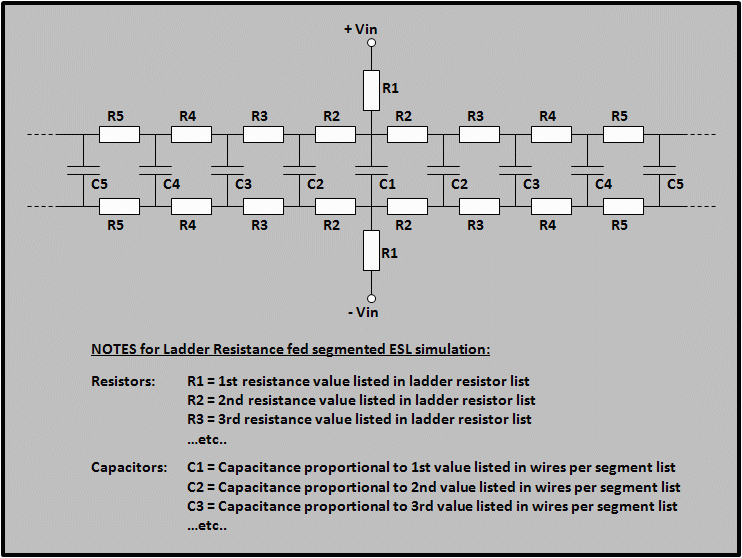 + Vin

R1

R5 R4 R3 R2 R2 R3 R4 R5

C5 C4 C3 C2 C1 C2 C3 C4 C5

R5 R4 R3 R2 R2 R3 R4 R5

R1

- Vin

NOTES for Ladder Resistance fed segmented ESL simulation:

Resistors: R1 = 1st resistance value listed in ladder resistor list
R2 = 2nd resistance value listed in ladder resistor list
R3 = 3rd resistance value listed in ladder resistor list
...etc..

Capacitors: C1 = Capacitance proportional to 1st value listed in wires per segment list
C2 = Capacitance proportional to 2nd value listed in wires per segment list
C3 = Capacitance proportional to 3rd value listed in wires per segment list
...etc..